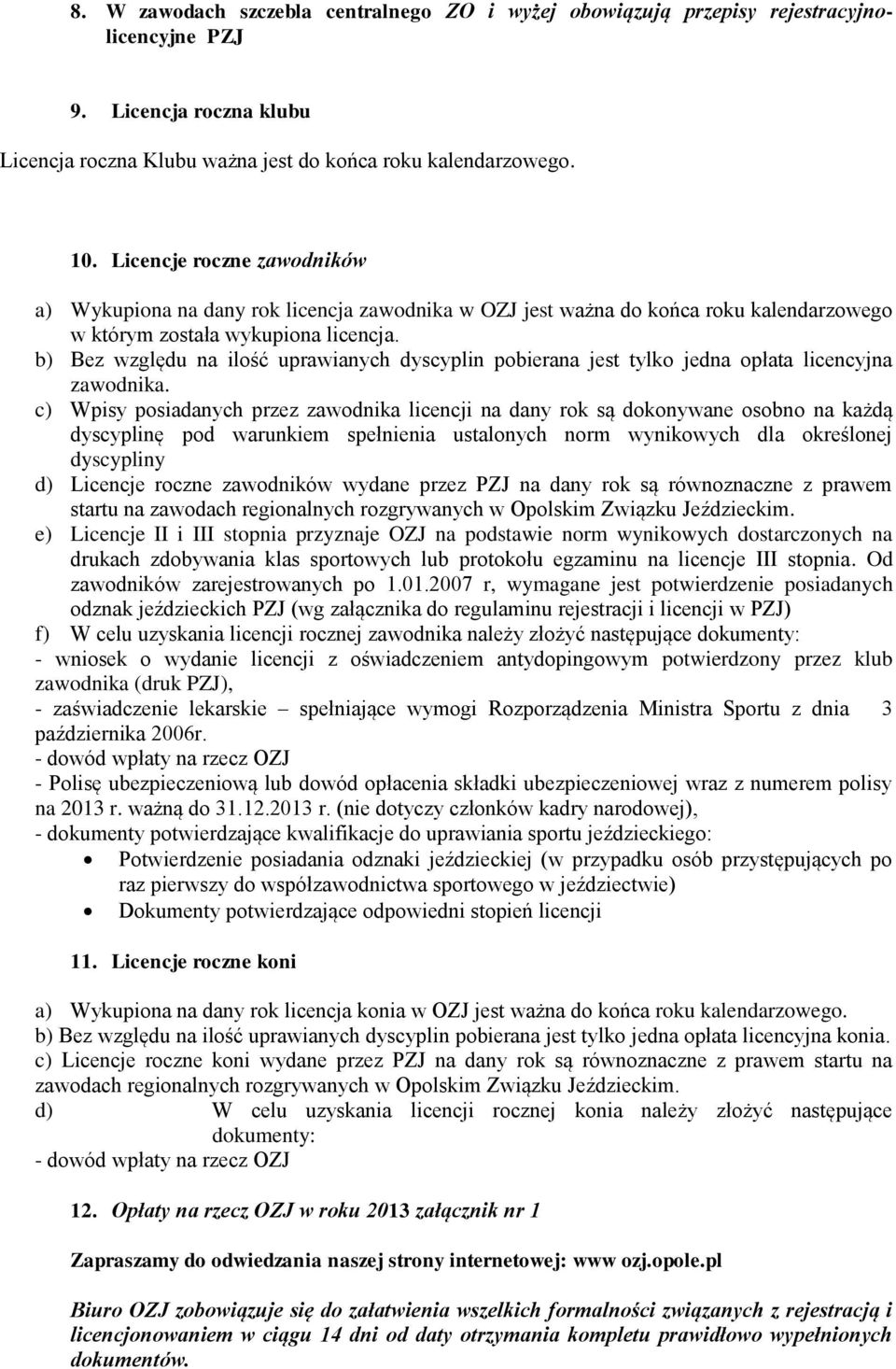 8. W zawodach szczebla centralnego ZO i wyżej obowiązują przepisy rejestracyjno-licencyjne PZJ

9. Licencja roczna klubu

Licencja roczna Klubu ważna jest do końca roku kalendarzowego.

10. Licencje roczne zawodników

a) Wykupiona na dany rok licencja zawodnika w OZJ jest ważna do końca roku kalendarzowego w którym została wykupiona licencja.
b) Bez względu na ilość uprawianych dyscyplin pobierana jest tylko jedna opłata licencyjna zawodnika.
c) Wpisy posiadanych przez zawodnika licencji na dany rok są dokonywane osobno na każdą dyscyplinę pod warunkiem spełnienia ustalonych norm wynikowych dla określonej dyscypliny
d) Licencje roczne zawodników wydane przez PZJ na dany rok są równoznaczne z prawem startu na zawodach regionalnych rozgrywanych w Opolskim Związku Jeździeckim.
e) Licencje II i III stopnia przyznaje OZJ na podstawie norm wynikowych dostarczonych na drukach zdobywania klas sportowych lub protokołu egzaminu na licencje III stopnia. Od zawodników zarejestrowanych po 1.01.2007 r, wymagane jest potwierdzenie posiadanych odznak jeździeckich PZJ (wg załącznika do regulaminu rejestracji i licencji w PZJ)
f) W celu uzyskania licencji rocznej zawodnika należy złożyć następujące dokumenty:
- wniosek o wydanie licencji z oświadczeniem antydopingowym potwierdzony przez klub zawodnika (druk PZJ),
- zaświadczenie lekarskie – spełniające wymogi Rozporządzenia Ministra Sportu z dnia 3 października 2006r.
- dowód wpłaty na rzecz OZJ
- Polisę ubezpieczeniową lub dowód opłacenia składki ubezpieczeniowej wraz z numerem polisy na 2013 r. ważną do 31.12.2013 r. (nie dotyczy członków kadry narodowej),
- dokumenty potwierdzające kwalifikacje do uprawiania sportu jeździeckiego:
• Potwierdzenie posiadania odznaki jeździeckiej (w przypadku osób przystępujących po raz pierwszy do współzawodnictwa sportowego w jeździectwie)
• Dokumenty potwierdzające odpowiedni stopień licencji

11. Licencje roczne koni

a) Wykupiona na dany rok licencja konia w OZJ jest ważna do końca roku kalendarzowego.
b) Bez względu na ilość uprawianych dyscyplin pobierana jest tylko jedna opłata licencyjna konia.
c) Licencje roczne koni wydane przez PZJ na dany rok są równoznaczne z prawem startu na zawodach regionalnych rozgrywanych w Opolskim Związku Jeździeckim.
d) W celu uzyskania licencji rocznej konia należy złożyć następujące dokumenty:
- dowód wpłaty na rzecz OZJ

12. Opłaty na rzecz OZJ w roku 2013 załącznik nr 1

Zapraszamy do odwiedzania naszej strony internetowej: www ozj.opole.pl

Biuro OZJ zobowiązuje się do załatwienia wszelkich formalności związanych z rejestracją i licencjonowaniem w ciągu 14 dni od daty otrzymania kompletu prawidłowo wypełnionych dokumentów.